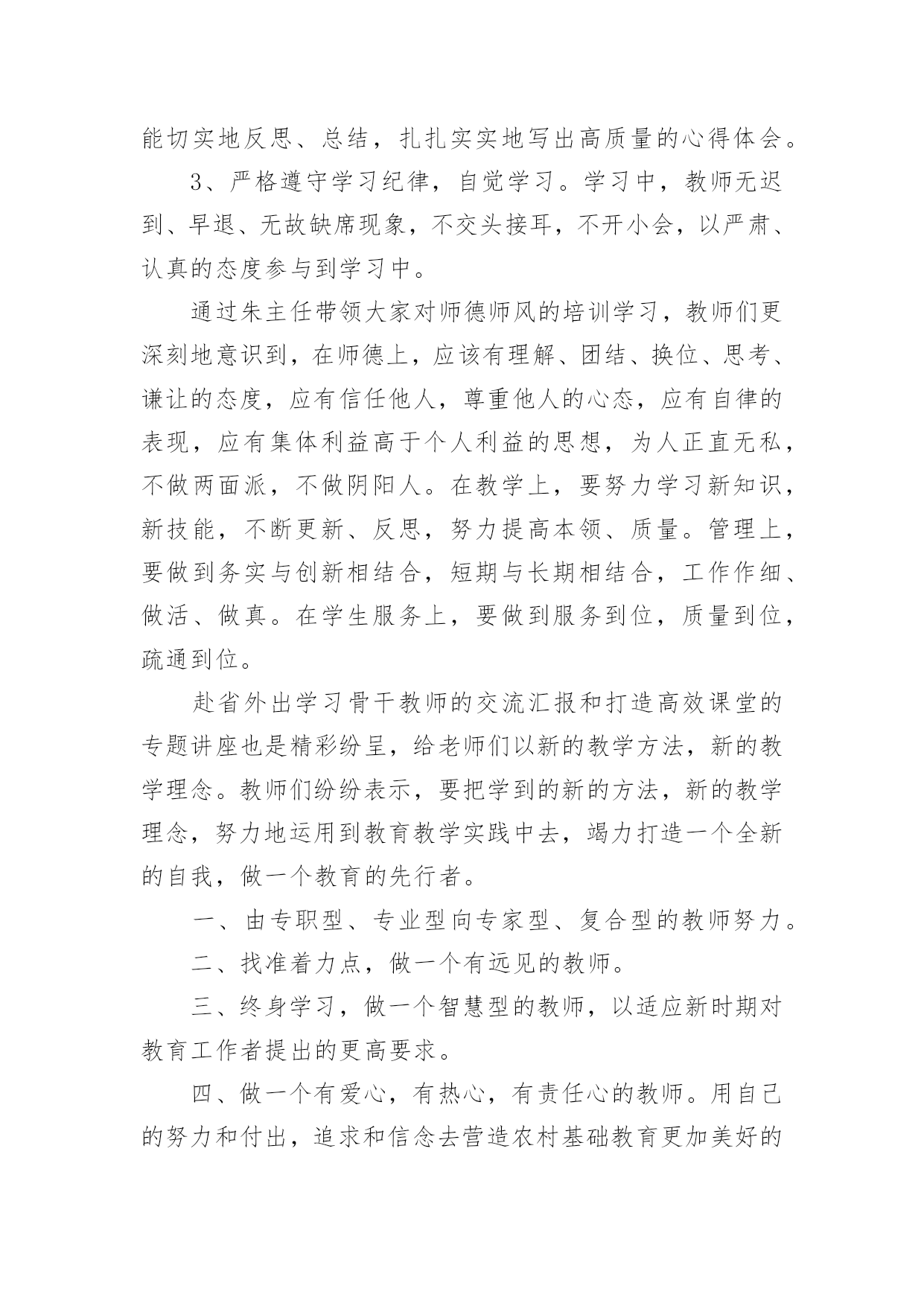 能切实地反思、总结，扎扎实实地写出高质量的心得体会。

3、严格遵守学习纪律，自觉学习。学习中，教师无迟到、早退、无故缺席现象，不交头接耳，不开小会，以严肃、认真的态度参与到学习中。

通过朱主任带领大家对师德师风的培训学习，教师们更深刻地意识到，在师德上，应该有理解、团结、换位、思考、谦让的态度，应有信任他人，尊重他人的心态，应有自律的表现，应有集体利益高于个人利益的思想，为人正直无私，不做两面派，不做阴阳人。在教学上，要努力学习新知识，新技能，不断更新、反思，努力提高本领、质量。管理上，要做到务实与创新相结合，短期与长期相结合，工作作细、做活、做真。在学生服务上，要做到服务到位，质量到位，疏通到位。

赴省外出学习骨干教师的交流汇报和打造高效课堂的专题讲座也是精彩纷呈，给老师们以新的教学方法，新的教学理念。教师们纷纷表示，要把学到的新的方法，新的教学理念，努力地运用到教育教学实践中去，竭力打造一个全新的自我，做一个教育的先行者。

一、由专职型、专业型向专家型、复合型的教师努力。

二、找准着力点，做一个有远见的教师。

三、终身学习，做一个智慧型的教师，以适应新时期对教育工作者提出的更高要求。

四、做一个有爱心，有热心，有责任心的教师。用自己的努力和付出，追求和信念去营造农村基础教育更加美好的